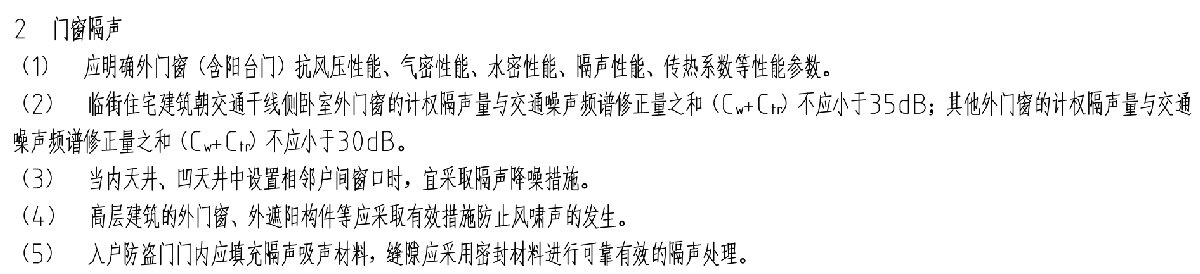 2 门窗隔声

（1） 应明确外门窗（含阳台门）抗风压性能、气密性能、水密性能、隔声性能、传热系数等性能参数。

（2） 临街住宅建筑朝交通干线侧卧室外门窗的计权隔声量与交通噪声频谱修正量之和（$C_w+C_{tr}$）不应小于35dB；其他外门窗的计权隔声量与交通噪声频谱修正量之和（$C_w+C_{tr}$）不应小于30dB。

（3） 当内天井、凹天井中设置相邻户间窗口时，宜采取隔声降噪措施。

（4） 高层建筑的外门窗、外遮阳构件等应采取有效措施防止风啸声的发生。

（5） 入户防盗门门内应填充隔声吸声材料，缝隙应采用密封材料进行可靠有效的隔声处理。